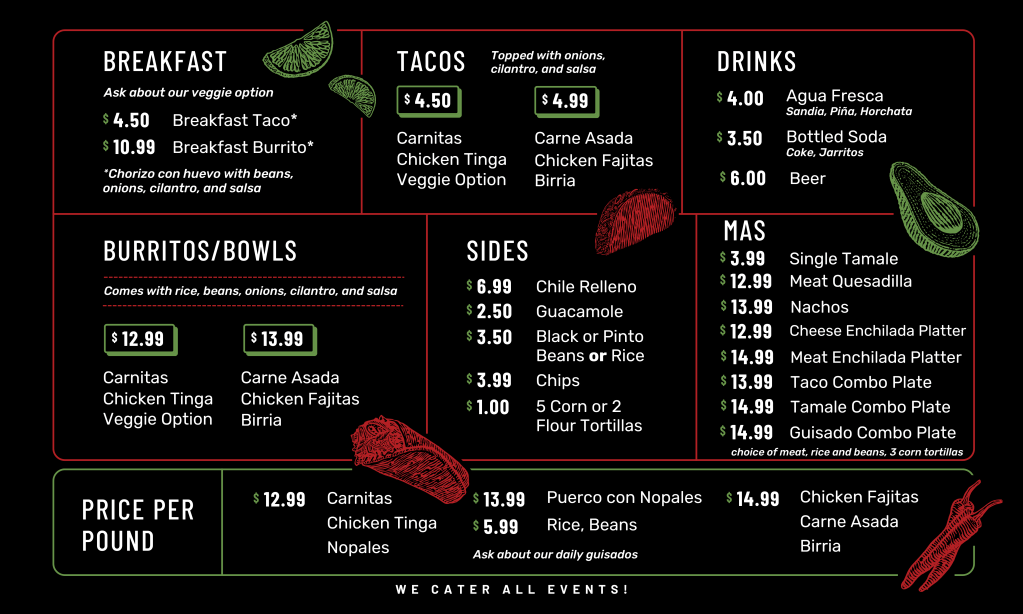 BREAKFAST

Ask about our veggie option

$ 4.50 Breakfast Taco*

$ 10.99 Breakfast Burrito*

*Chorizo con huevo with beans, onions, cilantro, and salsa

TACOS Topped with onions, cilantro, and salsa

$ 4.50

Carnitas
Chicken Tinga
Veggie Option

$ 4.99

Carne Asada
Chicken Fajitas
Birria

DRINKS

$ 4.00 Agua Fresca
Sandia, Piña, Horchata

$ 3.50 Bottled Soda
Coke, Jarritos

$ 6.00 Beer

BURRITOS/BOWLS

Comes with rice, beans, onions, cilantro, and salsa

$ 12.99

Carnitas
Chicken Tinga
Veggie Option

$ 13.99

Carne Asada
Chicken Fajitas
Birria

SIDES

$ 6.99 Chile Relleno

$ 2.50 Guacamole

$ 3.50 Black or Pinto Beans or Rice

$ 3.99 Chips

$ 1.00 5 Corn or 2 Flour Tortillas

MAS

$ 3.99 Single Tamale

$ 12.99 Meat Quesadilla

$ 13.99 Nachos

$ 12.99 Cheese Enchilada Platter

$ 14.99 Meat Enchilada Platter

$ 13.99 Taco Combo Plate

$ 14.99 Tamale Combo Plate

$ 14.99 Guisado Combo Plate
choice of meat, rice and beans, 3 corn tortillas

PRICE PER POUND

$ 12.99 Carnitas
Chicken Tinga
Nopales

$ 13.99 Puerco con Nopales

$ 5.99 Rice, Beans

Ask about our daily guisados

$ 14.99 Chicken Fajitas
Carne Asada
Birria

WE CATER ALL EVENTS!